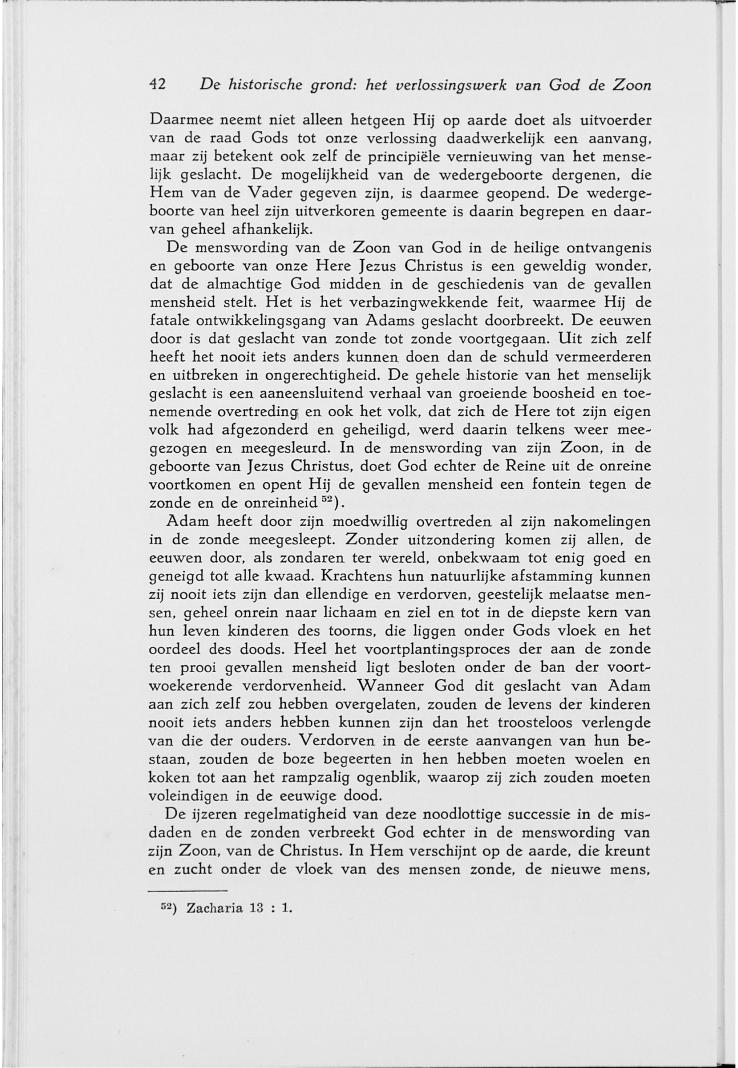 42 De historische grond: het verlossingswerk van God de Zoon

Daarmee neemt niet alleen hetgeen Hij op aarde doet als uitvoerder van de raad Gods tot onze verlossing daadwerkelijk een aanvang, maar zij betekent ook zelf de principiële vernieuwing van het menselijk geslacht. De mogelijkheid van de wedergeboorte dergenen, die Hem van de Vader gegeven zijn, is daarmee geopend. De wedergeboorte van heel zijn uitverkoren gemeente is daarin begrepen en daarvan geheel afhankelijk.

De menswording van de Zoon van God in de heilige ontvangenis en geboorte van onze Here Jezus Christus is een geweldig wonder, dat de almachtige God midden in de geschiedenis van de gevallen mensheid stelt. Het is het verbazingwekkende feit, waarmee Hij de fatale ontwikkelingsgang van Adams geslacht doorbreekt. De eeuwen door is dat geslacht van zonde tot zonde voortgegaan. Uit zich zelf heeft het nooit iets anders kunnen doen dan de schuld vermeerderen en uitbreken in ongerechtigheid. De gehele historie van het menselijk geslacht is een aaneensluitend verhaal van groeiende boosheid en toenemende overtreding en ook het volk, dat zich de Here tot zijn eigen volk had afgezonderd en geheiligd, werd daarin telkens weer meegezogen en meegesleurd. In de menswording van zijn Zoon, in de geboorte van Jezus Christus, doet God echter de Reine uit de onreine voortkomen en opent Hij de gevallen mensheid een fontein tegen de zonde en de onreinheid $^{52}$).

Adam heeft door zijn moedwillig overtreden al zijn nakomelingen in de zonde meegesleept. Zonder uitzondering komen zij allen, de eeuwen door, als zondaren ter wereld, onbekwaam tot enig goed en geneigd tot alle kwaad. Krachtens hun natuurlijke afstamming kunnen zij nooit iets zijn dan ellendige en verdorven, geestelijk melaatse mensen, geheel onrein naar lichaam en ziel en tot in de diepste kern van hun leven kinderen des toorns, die liggen onder Gods vloek en het oordeel des doods. Heel het voortplantingsproces der aan de zonde ten prooi gevallen mensheid ligt besloten onder de ban der voortwoekerende verdorvenheid. Wanneer God dit geslacht van Adam aan zich zelf zou hebben overgelaten, zouden de levens der kinderen nooit iets anders hebben kunnen zijn dan het troosteloos verlengde van die der ouders. Verdorven in de eerste aanvangen van hun bestaan, zouden de boze begeerten in hen hebben moeten woelen en koken tot aan het rampzalig ogenblik, waarop zij zich zouden moeten voleindigen in de eeuwige dood.

De ijzeren regelmatigheid van deze noodlottige successie in de misdaden en de zonden verbreekt God echter in de menswording van zijn Zoon, van de Christus. In Hem verschijnt op de aarde, die kreunt en zucht onder de vloek van des mensen zonde, de nieuwe mens,

$^{52}$) Zacharia 13 : 1.